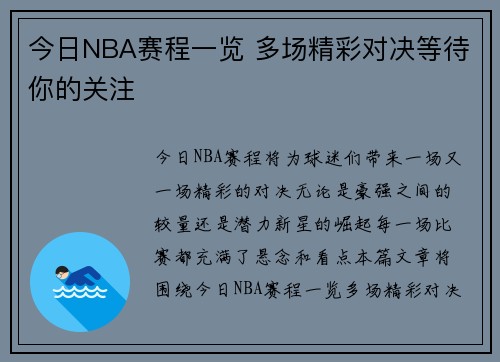 今日NBA赛程一览 多场精彩对决等待你的关注

今日NBA赛程将为球迷们带来一场又一场精彩的对决无论是豪强之间的较量还是潜力新星的崛起每一场比赛都充满了悬念和看点本篇文章将围绕今日NBA赛程一览多场精彩对决